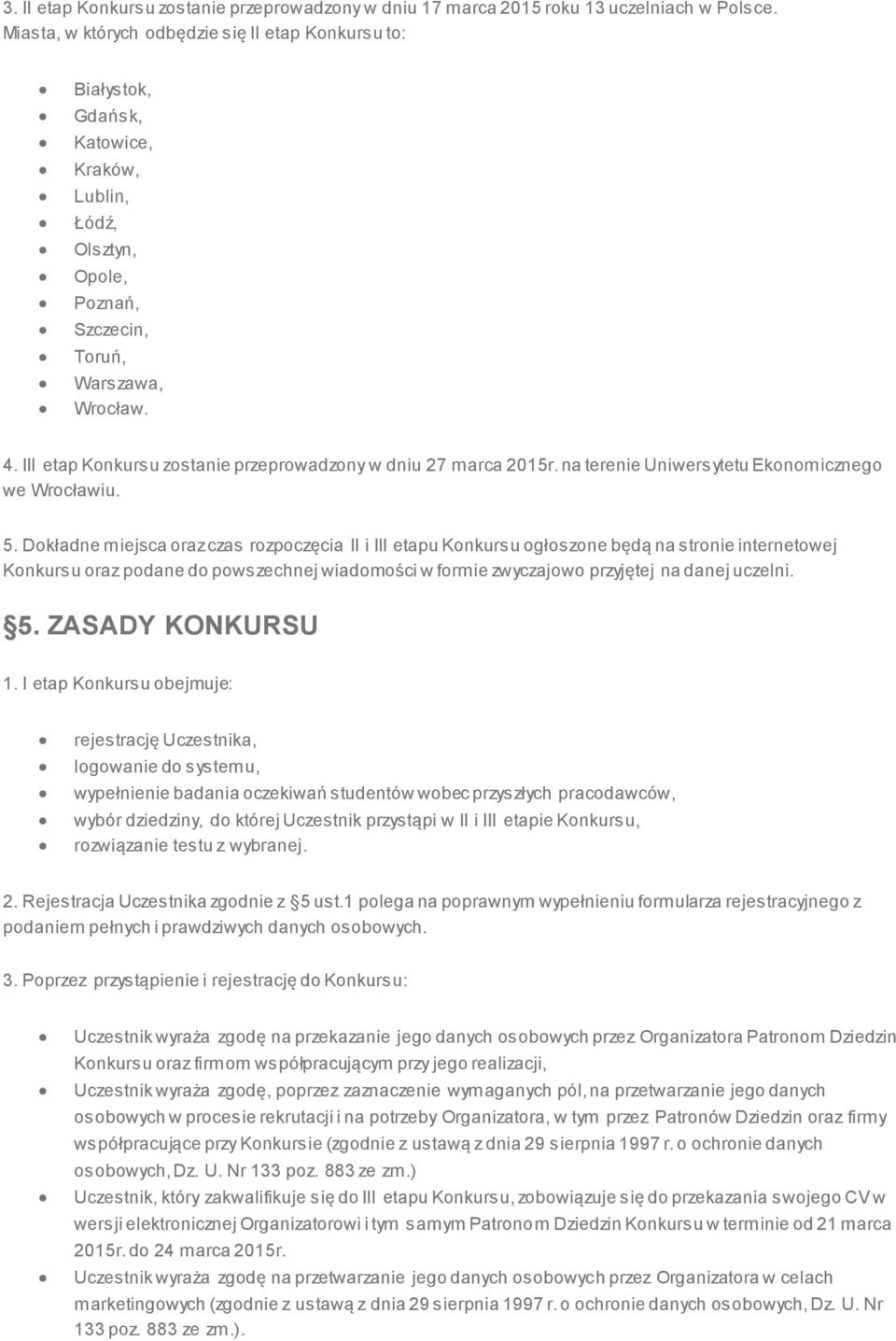 3. II etap Konkursu zostanie przeprowadzony w dniu 17 marca 2015 roku 13 uczelniach w Polsce. Miasta, w których odbędzie się II etap Konkursu to:

- Białystok,
- Gdańsk,
- Katowice,
- Kraków,
- Lublin,
- Łódź,
- Olsztyn,
- Opole,
- Poznań,
- Szczecin,
- Toruń,
- Warszawa,
- Wrocław.

4. III etap Konkursu zostanie przeprowadzony w dniu 27 marca 2015r. na terenie Uniwersytetu Ekonomicznego we Wrocławiu.

5. Dokładne miejsca oraz czas rozpoczęcia II i III etapu Konkursu ogłoszone będą na stronie internetowej Konkursu oraz podane do powszechnej wiadomości w formie zwyczajowo przyjętej na danej uczelni.

§5. ZASADY KONKURSU

1. I etap Konkursu obejmuje:

- rejestrację Uczestnika,
- logowanie do systemu,
- wypełnienie badania oczekiwań studentów wobec przyszłych pracodawców,
- wybór dziedziny, do której Uczestnik przystąpi w II i III etapie Konkursu,
- rozwiązanie testu z wybranej.

2. Rejestracja Uczestnika zgodnie z §5 ust.1 polega na poprawnym wypełnieniu formularza rejestracyjnego z podaniem pełnych i prawdziwych danych osobowych.

3. Poprzez przystąpienie i rejestrację do Konkursu:

- Uczestnik wyraża zgodę na przekazanie jego danych osobowych przez Organizatora Patronom Dziedzin Konkursu oraz firmom współpracującym przy jego realizacji,
- Uczestnik wyraża zgodę, poprzez zaznaczenie wymaganych pól, na przetwarzanie jego danych osobowych w procesie rekrutacji i na potrzeby Organizatora, w tym przez Patronów Dziedzin oraz firmy współpracujące przy Konkursie (zgodnie z ustawą z dnia 29 sierpnia 1997 r. o ochronie danych osobowych, Dz. U. Nr 133 poz. 883 ze zm.)
- Uczestnik, który zakwalifikuje się do III etapu Konkursu, zobowiązuje się do przekazania swojego CV w wersji elektronicznej Organizatorowi i tym samym Patronom Dziedzin Konkursu w terminie od 21 marca 2015r. do 24 marca 2015r.
- Uczestnik wyraża zgodę na przetwarzanie jego danych osobowych przez Organizatora w celach marketingowych (zgodnie z ustawą z dnia 29 sierpnia 1997 r. o ochronie danych osobowych, Dz. U. Nr 133 poz. 883 ze zm.).